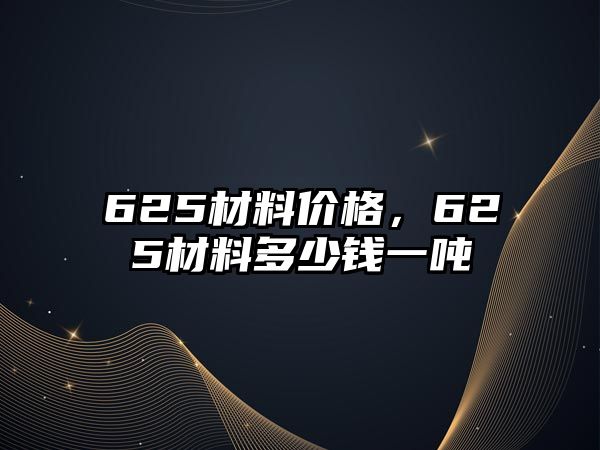 625材料价格，625材料多少钱一吨